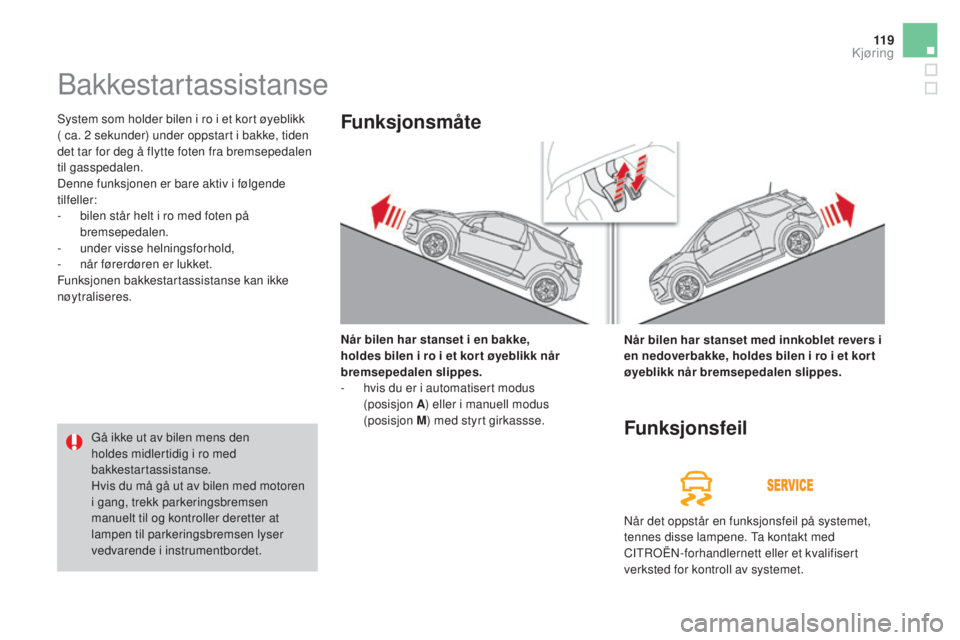 119
Kjøring

Bakkestartassistanse

System som holder bilen i ro i et kort øyeblikk ( ca. 2 sekunder) under oppstart i bakke, tiden det tar for deg å flytte foten fra bremsepedalen til gasspedalen.
Denne funksjonen er bare aktiv i følgende tilfeller:
- bilen står helt i ro med foten på bremsepedalen.
- under visse helningsforhold,
- når førerdøren er lukket.
Funksjonen bakkestartassistanse kan ikke nøytraliseres.

Gå ikke ut av bilen mens den holdes midlertidig i ro med bakkestartassistanse.
Hvis du må gå ut av bilen med motoren i gang, trekk parkeringsbremsen manuelt til og kontroller deretter at lampen til parkeringsbremsen lyser vedvarende i instrumentbordet.

Funksjonsmåte

Når bilen har stanset i en bakke, holdes bilen i ro i et kort øyeblikk når bremsepedalen slippes.
- hvis du er i automatisert modus (posisjon A) eller i manuell modus (posisjon M) med styrt girkassse.

Når bilen har stanset med innkoblet revers i en nedoverbakke, holdes bilen i ro i et kort øyeblikk når bremsepedalen slippes.

Funksjonsfeil

SERVICE

Når det oppstår en funksjonsfeil på systemet, tennes disse lampene. Ta kontakt med CITROËN-forhandlernett eller et kvalifisert verksted for kontroll av systemet.

carmanualsonline.info